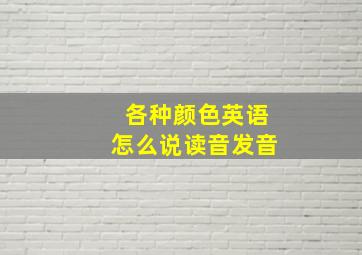 各种颜色英语
怎么说读音发音